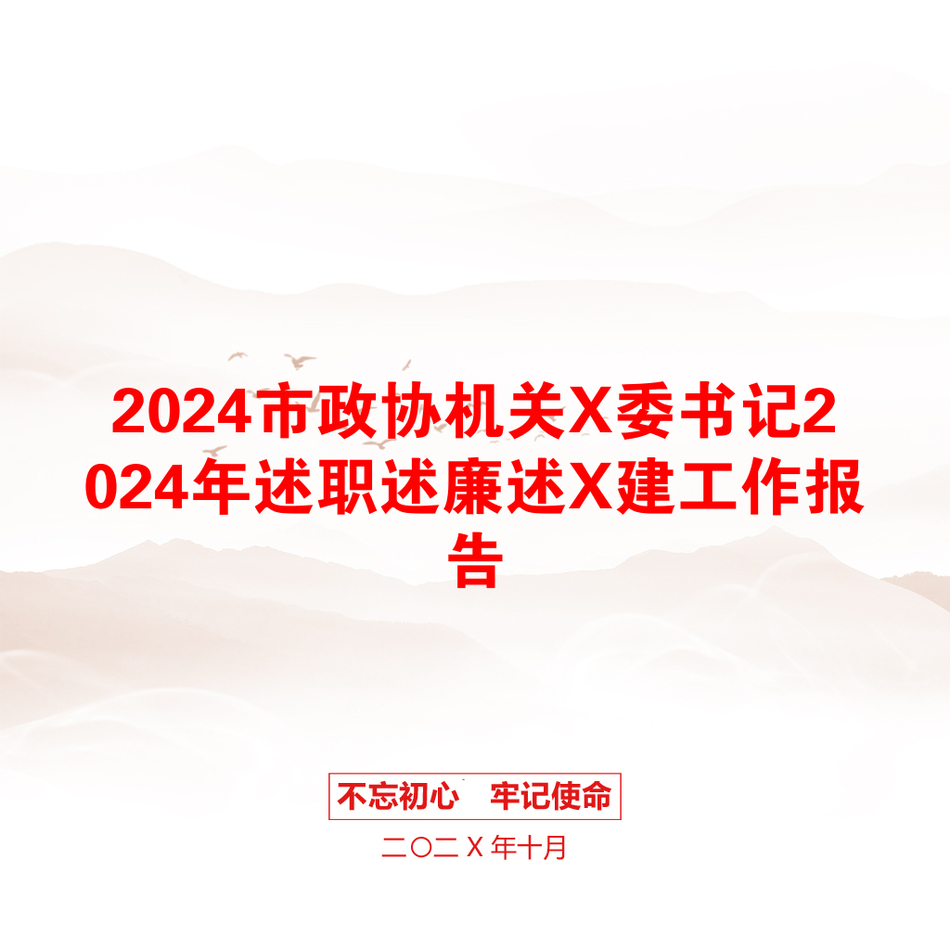 2024市政协机关X委书记2024年述职述廉述X建工作报告

不忘初心　牢记使命

二〇二X年十月